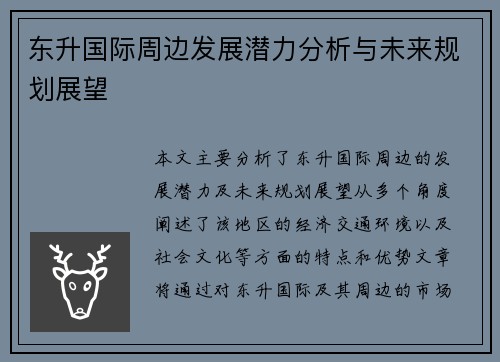 东升国际周边发展潜力分析与未来规划展望

本文主要分析了东升国际周边的发展潜力及未来规划展望从多个角度阐述了该地区的经济交通环境以及社会文化等方面的特点和优势文章将通过对东升国际及其周边的市场